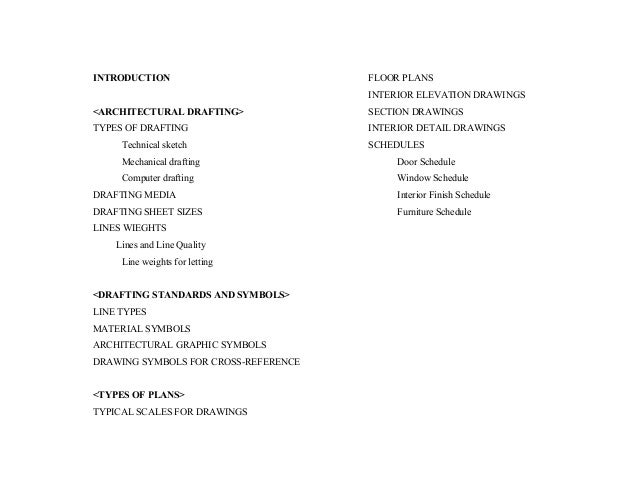 INTRODUCTION

<ARCHITECTURAL DRAFTING>
TYPES OF DRAFTING
Technical sketch
Mechanical drafting
Computer drafting
DRAFTING MEDIA
DRAFTING SHEET SIZES
LINES WIEGHTS
Lines and Line Quality
Line weights for letting

<DRAFTING STANDARDS AND SYMBOLS>
LINE TYPES
MATERIAL SYMBOLS
ARCHITECTURAL GRAPHIC SYMBOLS
DRAWING SYMBOLS FOR CROSS-REFERENCE

<TYPES OF PLANS>
TYPICAL SCALES FOR DRAWINGS

FLOOR PLANS
INTERIOR ELEVATION DRAWINGS
SECTION DRAWINGS
INTERIOR DETAIL DRAWINGS
SCHEDULES
Door Schedule
Window Schedule
Interior Finish Schedule
Furniture Schedule